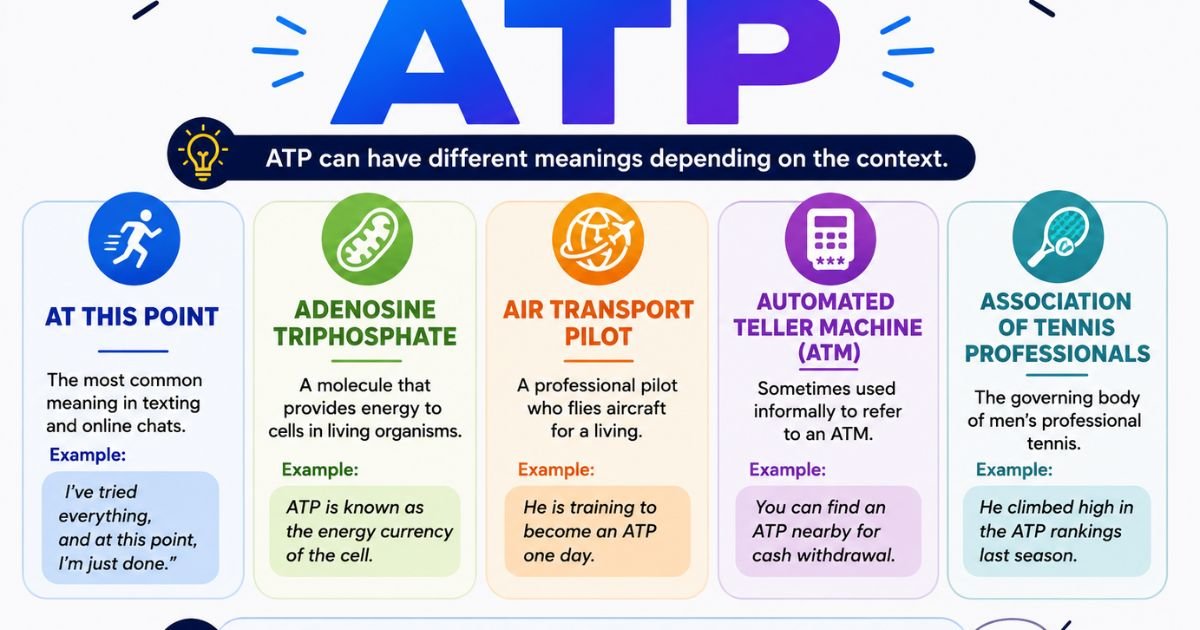 ATP

ATP can have different meanings depending on the context.

AT THIS POINT

The most common meaning in texting and online chats.

Example:

I've tried everything, and at this point, I'm just done."

ADENOSINE TRIPHOSPHATE

A molecule that provides energy to cells in living organisms.

Example:

ATP is known as the energy currency of the cell.

AIR TRANSPORT PILOT

A professional pilot who flies aircraft for a living.

Example:

He is training to become an ATP one day.

AUTOMATED TELLER MACHINE (ATM)

Sometimes used informally to refer to an ATM.

Example:

You can find an ATP nearby for cash withdrawal.

ASSOCIATION OF TENNIS PROFESSIONALS

The governing body of men's professional tennis.

Example:

He climbed high in the ATP rankings last season.